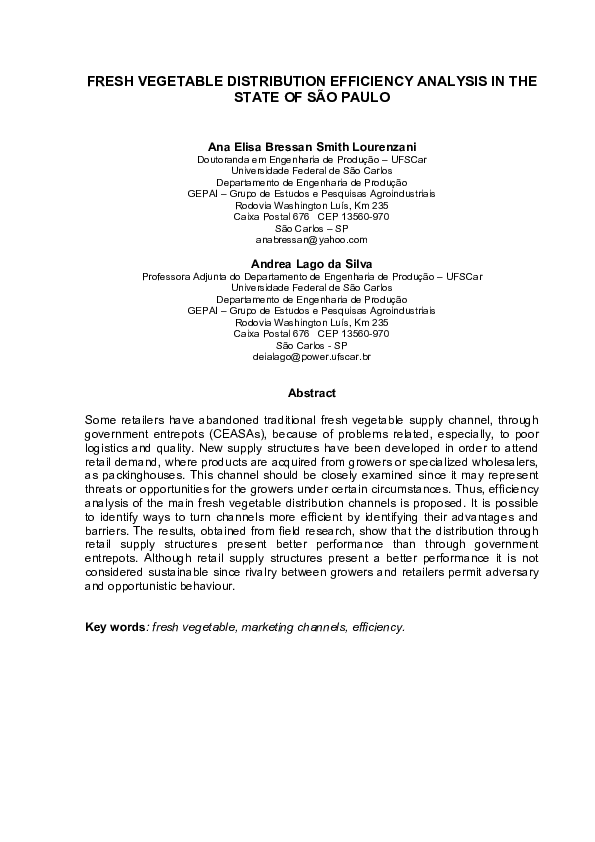 FRESH VEGETABLE DISTRIBUTION EFFICIENCY ANALYSIS IN THE STATE OF SÃO PAULO

Ana Elisa Bressan Smith Lourenzani
Doutoranda em Engenharia de Produção – UFSCar
Universidade Federal de São Carlos
Departamento de Engenharia de Produção
GEPAI – Grupo de Estudos e Pesquisas Agroindustriais
Rodovia Washington Luís, Km 235
Caixa Postal 676 CEP 13560-970
São Carlos – SP
anabressan@yahoo.com

Andrea Lago da Silva
Professora Adjunta do Departamento de Engenharia de Produção – UFSCar
Universidade Federal de São Carlos
Departamento de Engenharia de Produção
GEPAI – Grupo de Estudos e Pesquisas Agroindustriais
Rodovia Washington Luís, Km 235
Caixa Postal 676 CEP 13560-970
São Carlos - SP
deialago@power.ufscar.br

Abstract

Some retailers have abandoned traditional fresh vegetable supply channel, through government entrepots (CEASAs), because of problems related, especially, to poor logistics and quality. New supply structures have been developed in order to attend retail demand, where products are acquired from growers or specialized wholesalers, as packinghouses. This channel should be closely examined since it may represent threats or opportunities for the growers under certain circumstances. Thus, efficiency analysis of the main fresh vegetable distribution channels is proposed. It is possible to identify ways to turn channels more efficient by identifying their advantages and barriers. The results, obtained from field research, show that the distribution through retail supply structures present better performance than through government entrepots. Although retail supply structures present a better performance it is not considered sustainable since rivalry between growers and retailers permit adversary and opportunistic behaviour.

Key words: fresh vegetable, marketing channels, efficiency.